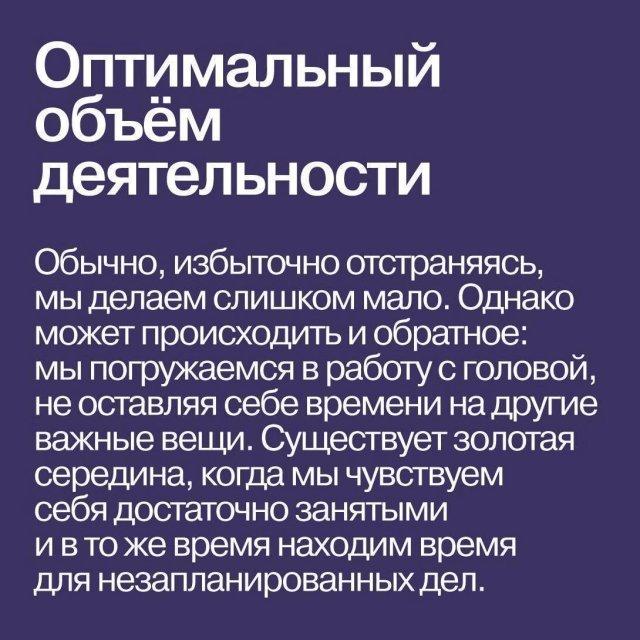 Оптимальный
объём
деятельности

Обычно, избыточно отстраняясь, мы делаем слишком мало. Однако может происходить и обратное: мы погружаемся в работу с головой, не оставляя себе времени на другие важные вещи. Существует золотая середина, когда мы чувствуем себя достаточно занятыми и в то же время находим время для незапланированных дел.